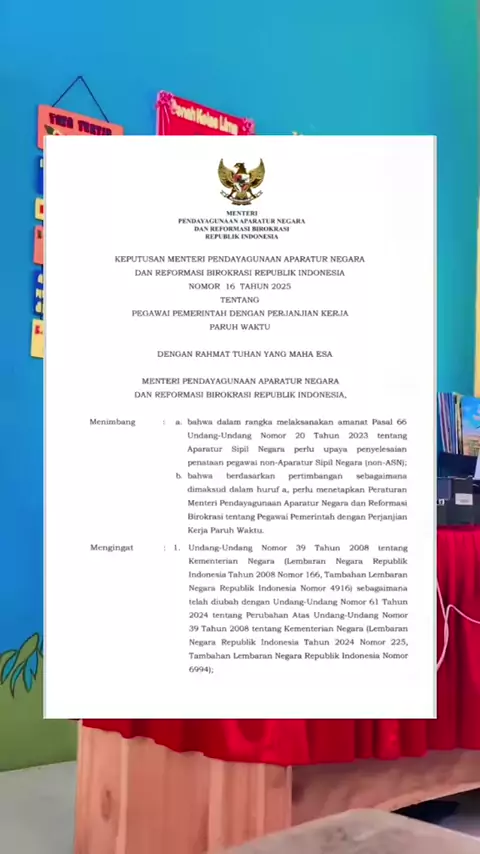 MENTERI
PENDAYAGUNAAN APARATUR NEGARA
DAN REFORMASI BIROKRASI
REPUBLIK INDONESIA

KEPUTUSAN MENTERI PENDAYAGUNAAN APARATUR NEGARA
DAN REFORMASI BIROKRASI REPUBLIK INDONESIA
NOMOR 16 TAHUN 2025
TENTANG
PEGAWAI PEMERINTAH DENGAN PERJANJIAN KERJA
PARUH WAKTU

DENGAN RAHMAT TUHAN YANG MAHA ESA

MENTERI PENDAYAGUNAAN APARATUR NEGARA
DAN REFORMASI BIROKRASI REPUBLIK INDONESIA,

Menimbang : a. bahwa dalam rangka melaksanakan amanat Pasal 66 Undang-Undang Nomor 20 Tahun 2023 tentang Aparatur Sipil Negara perlu upaya penyelesaian penataan pegawai non-Aparatur Sipil Negara (non-ASN);
b. bahwa berdasarkan pertimbangan sebagaimana dimaksud dalam huruf a, perlu menetapkan Peraturan Menteri Pendayagunaan Aparatur Negara dan Reformasi Birokrasi tentang Pegawai Pemerintah dengan Perjanjian Kerja Paruh Waktu.

Mengingat : 1. Undang-Undang Nomor 39 Tahun 2008 tentang Kementerian Negara (Lembaran Negara Republik Indonesia Tahun 2008 Nomor 166, Tambahan Lembaran Negara Republik Indonesia Nomor 4916) sebagaimana telah diubah dengan Undang-Undang Nomor 61 Tahun 2024 tentang Perubahan Atas Undang-Undang Nomor 39 Tahun 2008 tentang Kementerian Negara (Lembaran Negara Republik Indonesia Tahun 2024 Nomor 225, Tambahan Lembaran Negara Republik Indonesia Nomor 6994);